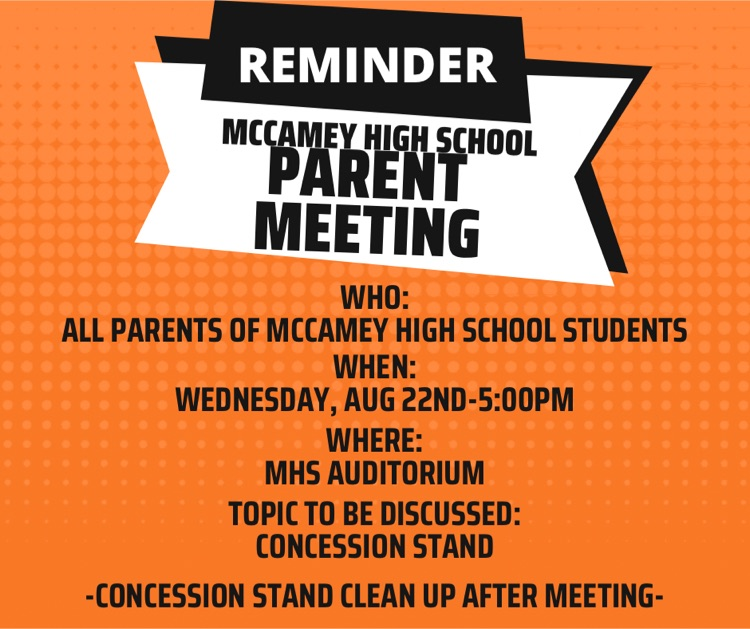 REMINDER

MCCAMEY HIGH SCHOOL
PARENT
MEETING

WHO:
ALL PARENTS OF MCCAMEY HIGH SCHOOL STUDENTS
WHEN:
WEDNESDAY, AUG 22ND-5:00PM
WHERE:
MHS AUDITORIUM
TOPIC TO BE DISCUSSED:
CONCESSION STAND

-CONCESSION STAND CLEAN UP AFTER MEETING-